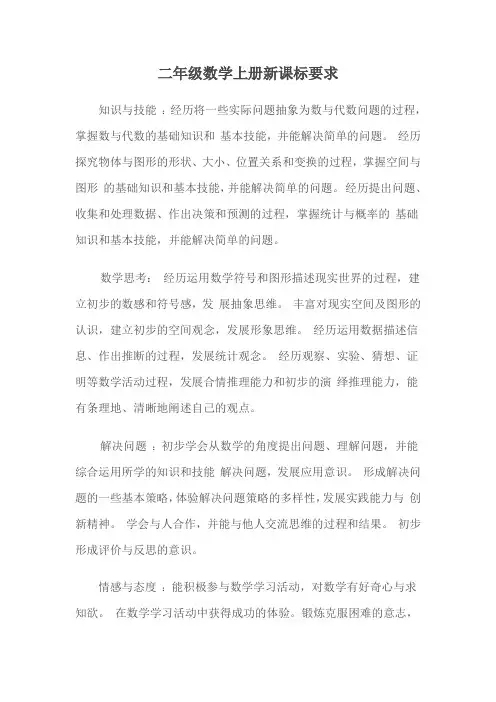 二年级数学上册新课标要求

知识与技能 ：经历将一些实际问题抽象为数与代数问题的过程，掌握数与代数的基础知识和 基本技能，并能解决简单的问题。 经历探究物体与图形的形状、大小、位置关系和变换的过程，掌握空间与图形 的基础知识和基本技能，并能解决简单的问题。经历提出问题、收集和处理数据、作出决策和预测的过程，掌握统计与概率的 基础知识和基本技能，并能解决简单的问题。

数学思考： 经历运用数学符号和图形描述现实世界的过程，建立初步的数感和符号感，发 展抽象思维。 丰富对现实空间及图形的认识，建立初步的空间观念，发展形象思维。 经历运用数据描述信息、作出推断的过程，发展统计观念。 经历观察、实验、猜想、证明等数学活动过程，发展合情推理能力和初步的演 绎推理能力，能有条理地、清晰地阐述自己的观点。

解决问题 ：初步学会从数学的角度提出问题、理解问题，并能综合运用所学的知识和技能 解决问题，发展应用意识。 形成解决问题的一些基本策略，体验解决问题策略的多样性，发展实践能力与 创新精神。 学会与人合作，并能与他人交流思维的过程和结果。 初步形成评价与反思的意识。

情感与态度 ：能积极参与数学学习活动，对数学有好奇心与求知欲。 在数学学习活动中获得成功的体验。锻炼克服困难的意志，